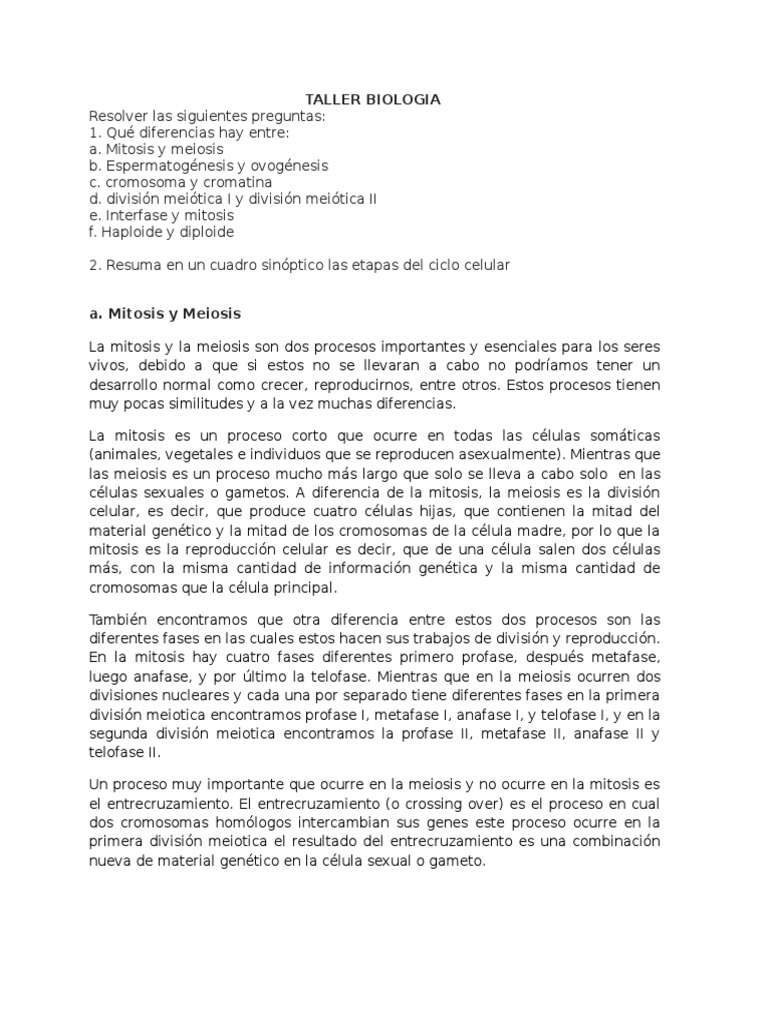 TALLER BIOLOGIA

Resolver las siguientes preguntas:
1. Qué diferencias hay entre:
a. Mitosis y meiosis
b. Espermatogénesis y ovogénesis
c. cromosoma y cromatina
d. división meiótica I y división meiótica II
e. Interfase y mitosis
f. Haploide y diploide

2. Resuma en un cuadro sinóptico las etapas del ciclo celular

a. Mitosis y Meiosis

La mitosis y la meiosis son dos procesos importantes y esenciales para los seres vivos, debido a que si estos no se llevaran a cabo no podríamos tener un desarrollo normal como crecer, reproducirnos, entre otros. Estos procesos tienen muy pocas similitudes y a la vez muchas diferencias.

La mitosis es un proceso corto que ocurre en todas las células somáticas (animales, vegetales e individuos que se reproducen asexualmente). Mientras que las meiosis es un proceso mucho más largo que solo se lleva a cabo solo en las células sexuales o gametos. A diferencia de la mitosis, la meiosis es la división celular, es decir, que produce cuatro células hijas, que contienen la mitad del material genético y la mitad de los cromosomas de la célula madre, por lo que la mitosis es la reproducción celular es decir, que de una célula salen dos células más, con la misma cantidad de información genética y la misma cantidad de cromosomas que la célula principal.

También encontramos que otra diferencia entre estos dos procesos son las diferentes fases en las cuales estos hacen sus trabajos de división y reproducción. En la mitosis hay cuatro fases diferentes primero profase, después metafase, luego anafase, y por último la telofase. Mientras que en la meiosis ocurren dos divisiones nucleares y cada una por separado tiene diferentes fases en la primera división meiotica encontramos profase I, metafase I, anafase I, y telofase I, y en la segunda división meiotica encontramos la profase II, metafase II, anafase II y telofase II.

Un proceso muy importante que ocurre en la meiosis y no ocurre en la mitosis es el entrecruzamiento. El entrecruzamiento (o crossing over) es el proceso en cual dos cromosomas homólogos intercambian sus genes este proceso ocurre en la primera división meiotica el resultado del entrecruzamiento es una combinación nueva de material genético en la célula sexual o gameto.